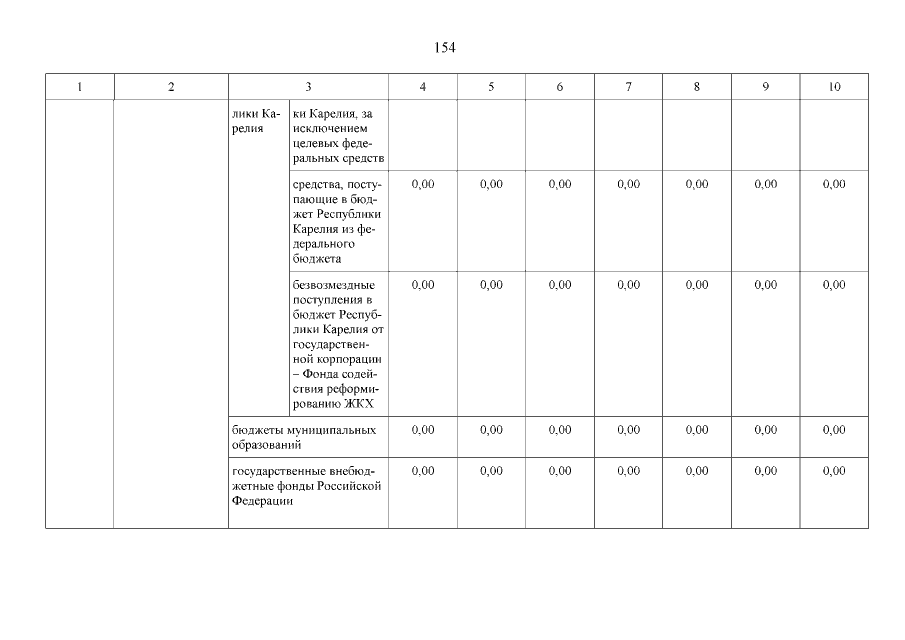 154

| 1 | 2 | 3 | | 4 | 5 | 6 | 7 | 8 | 9 | 10 |
|---|---|---|---|---|---|---|---|---|---|---|
| | | лики Карелия | ки Карелия, за исключением целевых федеральных средств | | | | | | | |
| | | | средства, поступающие в бюджет Республики Карелия из федерального бюджета | 0,00 | 0,00 | 0,00 | 0,00 | 0,00 | 0,00 | 0,00 |
| | | | безвозмездные поступления в бюджет Республики Карелия от государственной корпорации – Фонда содействия реформированию ЖКХ | 0,00 | 0,00 | 0,00 | 0,00 | 0,00 | 0,00 | 0,00 |
| | | бюджеты муниципальных образований | | 0,00 | 0,00 | 0,00 | 0,00 | 0,00 | 0,00 | 0,00 |
| | | государственные внебюджетные фонды Российской Федерации | | 0,00 | 0,00 | 0,00 | 0,00 | 0,00 | 0,00 | 0,00 |